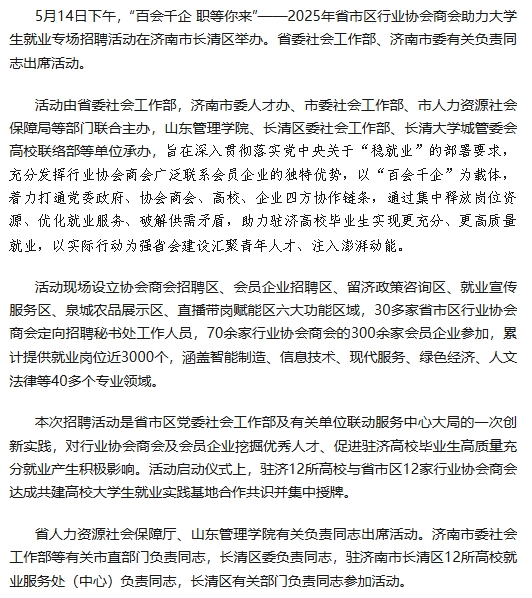 5月14日下午，“百会千企 职等你来”——2025年省市区行业协会商会助力大学生就业专场招聘活动在济南市长清区举办。省委社会工作部、济南市委有关负责同志出席活动。

活动由省委社会工作部，济南市委人才办、市委社会工作部、市人力资源社会保障局等部门联合主办，山东管理学院、长清区委社会工作部、长清大学城管委会高校联络部等单位承办，旨在深入贯彻落实党中央关于“稳就业”的部署要求，充分发挥行业协会商会广泛联系会员企业的独特优势，以“百会千企”为载体，着力打通党委政府、协会商会、高校、企业四方协作链条，通过集中释放岗位资源、优化就业服务、破解供需矛盾，助力驻济高校毕业生实现更充分、更高质量就业，以实际行动为强省会建设汇聚青年人才、注入澎湃动能。

活动现场设立协会商会招聘区、会员企业招聘区、留济政策咨询区、就业宣传服务区、泉城农品展示区、直播带岗赋能区六大功能区域，30多家省市区行业协会商会定向招聘秘书处工作人员，70余家行业协会商会的300余家会员企业参加，累计提供就业岗位近3000个，涵盖智能制造、信息技术、现代服务、绿色经济、人文法律等40多个专业领域。

本次招聘活动是省市区党委社会工作部及有关单位联动服务中心大局的一次创新实践，对行业协会商会及会员企业挖掘优秀人才、促进驻济高校毕业生高质量充分就业产生积极影响。活动启动仪式上，驻济12所高校与省市区12家行业协会商会达成共建高校大学生就业实践基地合作共识并集中授牌。

省人力资源社会保障厅、山东管理学院有关负责同志出席活动。济南市委社会工作部等有关市直部门负责同志，长清区委负责同志，驻济南市长清区12所高校就业服务处（中心）负责同志，长清区有关部门负责同志参加活动。